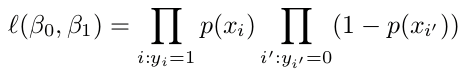 $\ell(\beta_0, \beta_1) = \prod_{i:y_i=1} p(x_i) \prod_{i':y_{i'}=0} (1 - p(x_{i'}))$